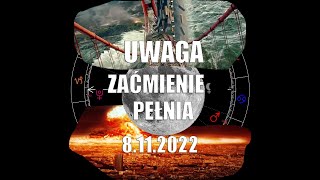 UWAGA
ZAĆMIENIE
PEŁNIA
8.11.2022